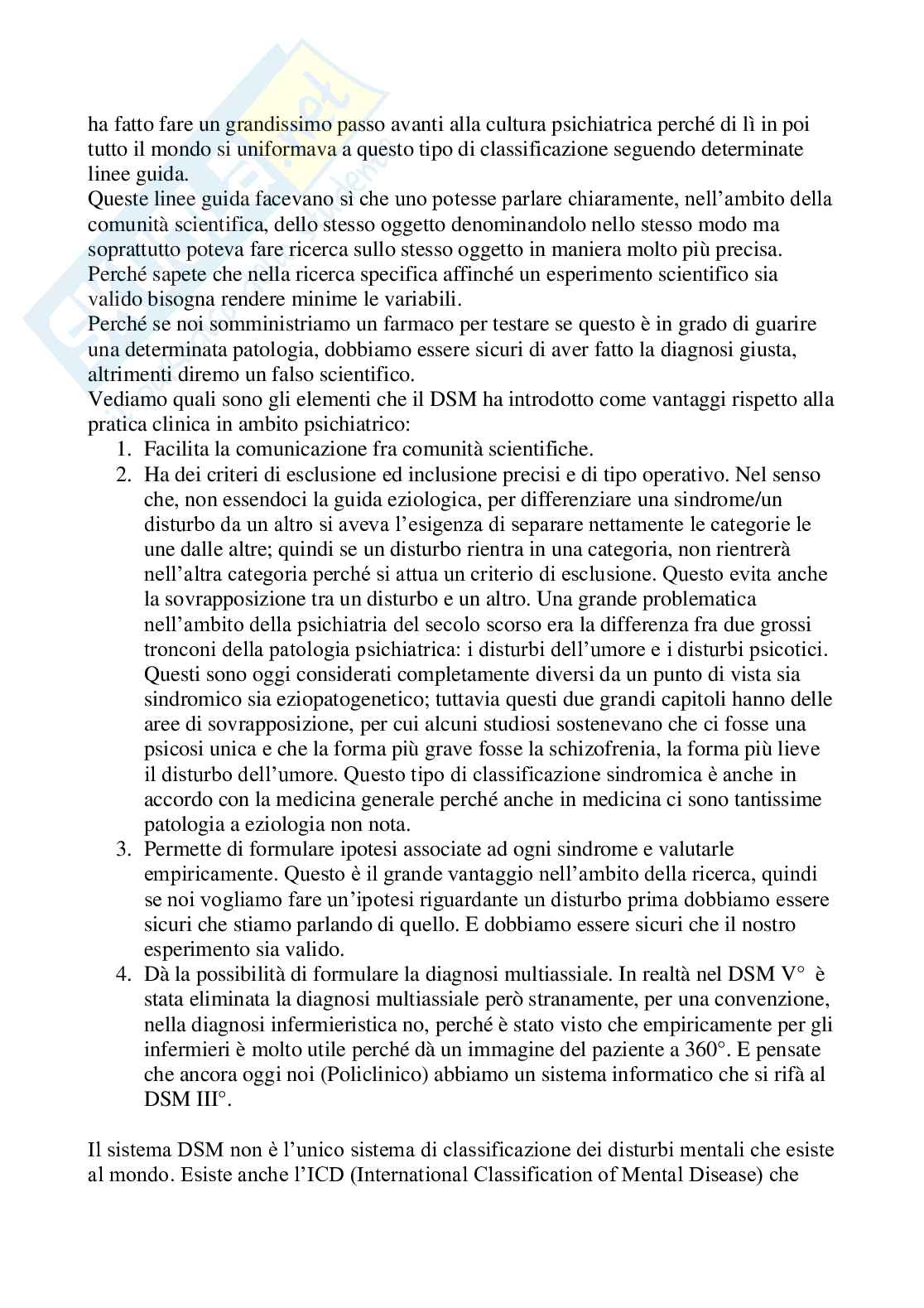 ha fatto fare un grandissimo passo avanti alla cultura psichiatrica perché di lì in poi tutto il mondo si uniformava a questo tipo di classificazione seguendo determinate linee guida.
Queste linee guida facevano sì che uno potesse parlare chiaramente, nell'ambito della comunità scientifica, dello stesso oggetto denominandolo nello stesso modo ma soprattutto poteva fare ricerca sullo stesso oggetto in maniera molto più precisa. Perché sapete che nella ricerca specifica affinché un esperimento scientifico sia valido bisogna rendere minime le variabili.
Perché se noi somministriamo un farmaco per testare se questo è in grado di guarire una determinata patologia, dobbiamo essere sicuri di aver fatto la diagnosi giusta, altrimenti diremo un falso scientifico.
Vediamo quali sono gli elementi che il DSM ha introdotto come vantaggi rispetto alla pratica clinica in ambito psichiatrico:
1. Facilita la comunicazione fra comunità scientifiche.
2. Ha dei criteri di esclusione ed inclusione precisi e di tipo operativo. Nel senso che, non essendoci la guida eziologica, per differenziare una sindrome/un disturbo da un altro si aveva l'esigenza di separare nettamente le categorie le une dalle altre; quindi se un disturbo rientra in una categoria, non rientrerà nell'altra categoria perché si attua un criterio di esclusione. Questo evita anche la sovrapposizione tra un disturbo e un altro. Una grande problematica nell'ambito della psichiatria del secolo scorso era la differenza fra due grossi tronconi della patologia psichiatrica: i disturbi dell'umore e i disturbi psicotici. Questi sono oggi considerati completamente diversi da un punto di vista sia sindromico sia eziopatogenetico; tuttavia questi due grandi capitoli hanno delle aree di sovrapposizione, per cui alcuni studiosi sostenevano che ci fosse una psicosi unica e che la forma più grave fosse la schizofrenia, la forma più lieve il disturbo dell'umore. Questo tipo di classificazione sindromica è anche in accordo con la medicina generale perché anche in medicina ci sono tantissime patologia a eziologia non nota.
3. Permette di formulare ipotesi associate ad ogni sindrome e valutarle empiricamente. Questo è il grande vantaggio nell'ambito della ricerca, quindi se noi vogliamo fare un'ipotesi riguardante un disturbo prima dobbiamo essere sicuri che stiamo parlando di quello. E dobbiamo essere sicuri che il nostro esperimento sia valido.
4. Dà la possibilità di formulare la diagnosi multiassiale. In realtà nel DSM V° è stata eliminata la diagnosi multiassiale però stranamente, per una convenzione, nella diagnosi infermieristica no, perché è stato visto che empiricamente per gli infermieri è molto utile perché dà un immagine del paziente a 360°. E pensate che ancora oggi noi (Policlinico) abbiamo un sistema informatico che si rifà al DSM III°.

Il sistema DSM non è l'unico sistema di classificazione dei disturbi mentali che esiste al mondo. Esiste anche l'ICD (International Classification of Mental Disease) che